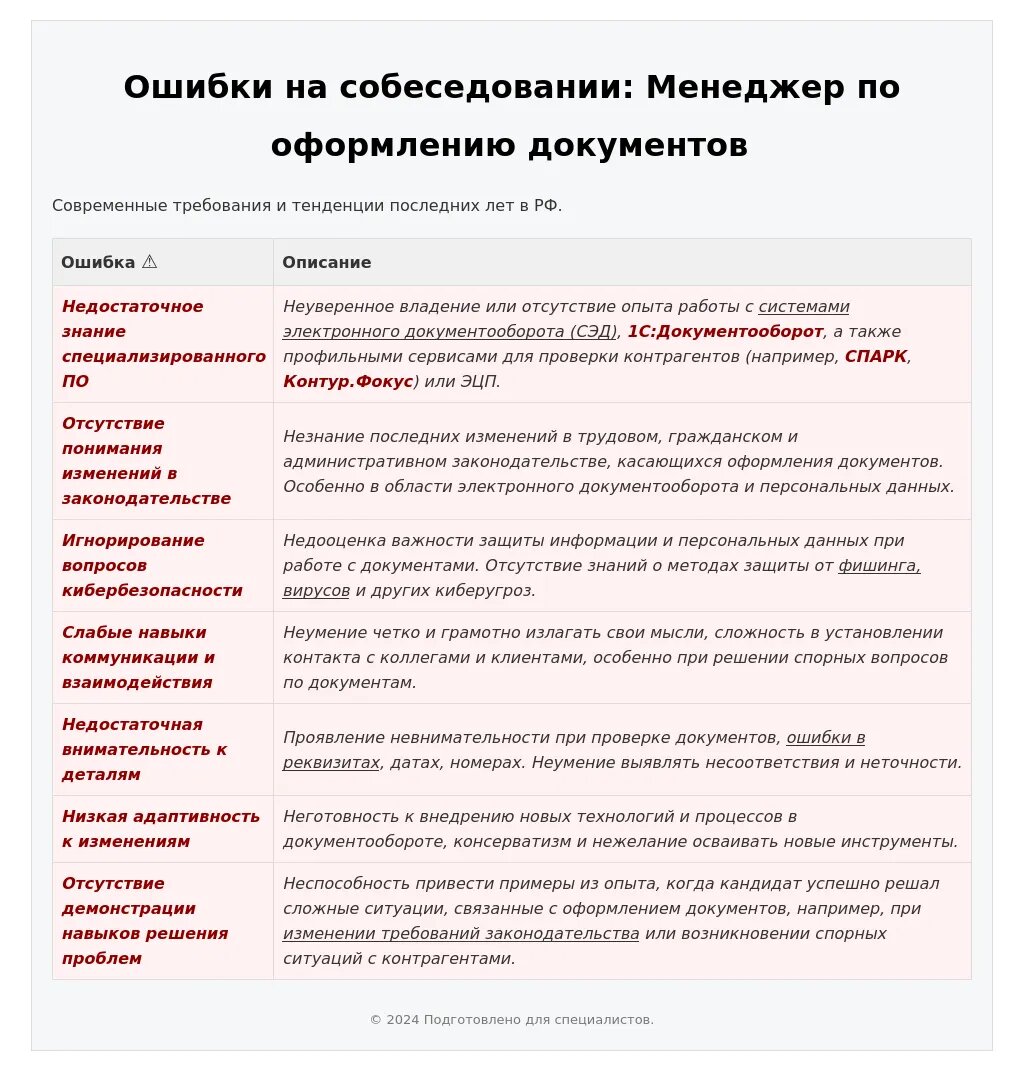 Ошибки на собеседовании: Менеджер по оформлению документов

Современные требования и тенденции последних лет в РФ.

| Ошибка ⚠ | Описание |
|---|---|
| Недостаточное знание специализированного ПО | Неуверенное владение или отсутствие опыта работы с системами электронного документооборота (СЭД), 1С:Документооборот, а также профильными сервисами для проверки контрагентов (например, СПАРК, Контур.Фокус) или ЭЦП. |
| Отсутствие понимания изменений в законодательстве | Незнание последних изменений в трудовом, гражданском и административном законодательстве, касающихся оформления документов. Особенно в области электронного документооборота и персональных данных. |
| Игнорирование вопросов кибербезопасности | Недооценка важности защиты информации и персональных данных при работе с документами. Отсутствие знаний о методах защиты от фишинга, вирусов и других киберугроз. |
| Слабые навыки коммуникации и взаимодействия | Неумение четко и грамотно излагать свои мысли, сложность в установлении контакта с коллегами и клиентами, особенно при решении спорных вопросов по документам. |
| Недостаточная внимательность к деталям | Проявление невнимательности при проверке документов, ошибки в реквизитах, датах, номерах. Неумение выявлять несоответствия и неточности. |
| Низкая адаптивность к изменениям | Неготовность к внедрению новых технологий и процессов в документообороте, консерватизм и нежелание осваивать новые инструменты. |
| Отсутствие демонстрации навыков решения проблем | Неспособность привести примеры из опыта, когда кандидат успешно решал сложные ситуации, связанные с оформлением документов, например, при изменении требований законодательства или возникновении спорных ситуаций с контрагентами. |

© 2024 Подготовлено для специалистов.